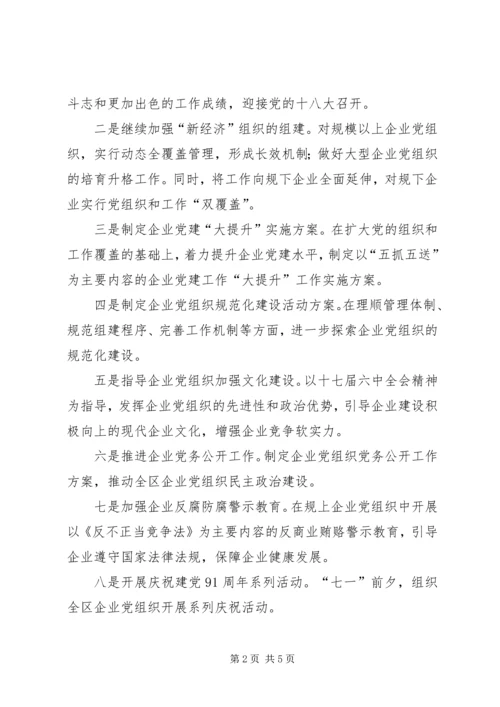 斗志和更加出色的工作成绩，迎接党的十八大召开。

二是继续加强“新经济”组织的组建。对规模以上企业党组织，实行动态全覆盖管理，形成长效机制；做好大型企业党组织的培育升格工作。同时，将工作向规下企业全面延伸，对规下企业实行党组织和工作“双覆盖”。

三是制定企业党建“大提升”实施方案。在扩大党的组织和工作覆盖的基础上，着力提升企业党建水平，制定以“五抓五送”为主要内容的企业党建工作“大提升”工作实施方案。

四是制定企业党组织规范化建设活动方案。在理顺管理体制、规范组建程序、完善工作机制等方面，进一步探索企业党组织的规范化建设。

五是指导企业党组织加强文化建设。以十七届六中全会精神为指导，发挥企业党组织的先进性和政治优势，引导企业建设积极向上的现代企业文化，增强企业竞争软实力。

六是推进企业党务公开工作。制定企业党组织党务公开工作方案，推动全区企业党组织民主政治建设。

七是加强企业反腐防腐警示教育。在规上企业党组织中开展以《反不正当竞争法》为主要内容的反商业贿赂警示教育，引导企业遵守国家法律法规，保障企业健康发展。

八是开展庆祝建党91周年系列活动。“七一”前夕，组织全区企业党组织开展系列庆祝活动。

第2页 共5页